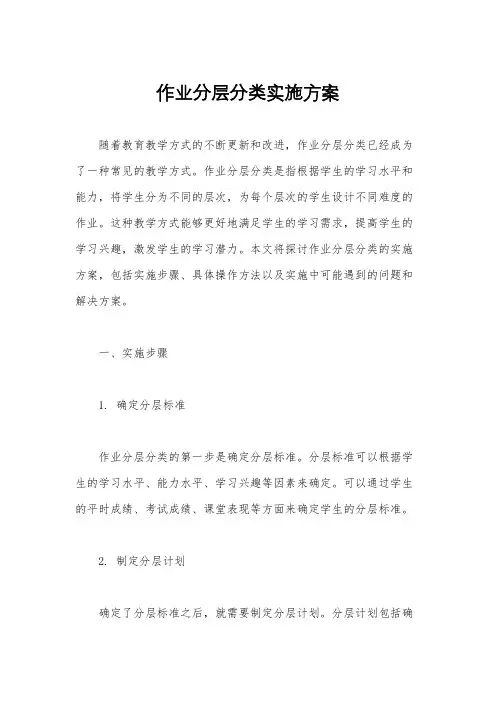 作业分层分类实施方案

随着教育教学方式的不断更新和改进，作业分层分类已经成为了一种常见的教学方式。作业分层分类是指根据学生的学习水平和能力，将学生分为不同的层次，为每个层次的学生设计不同难度的作业。这种教学方式能够更好地满足学生的学习需求，提高学生的学习兴趣，激发学生的学习潜力。本文将探讨作业分层分类的实施方案，包括实施步骤、具体操作方法以及实施中可能遇到的问题和解决方案。

一、实施步骤

1. 确定分层标准

作业分层分类的第一步是确定分层标准。分层标准可以根据学生的学习水平、能力水平、学习兴趣等因素来确定。可以通过学生的平时成绩、考试成绩、课堂表现等方面来确定学生的分层标准。

2. 制定分层计划

确定了分层标准之后，就需要制定分层计划。分层计划包括确